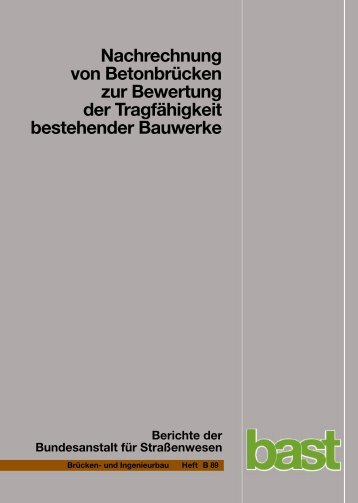 Nachrechnung von Betonbrücken zur Bewertung der Tragfähigkeit bestehender Bauwerke

Berichte der Bundesanstalt für Straßenwesen

Brücken- und Ingenieurbau Heft B 89

bast